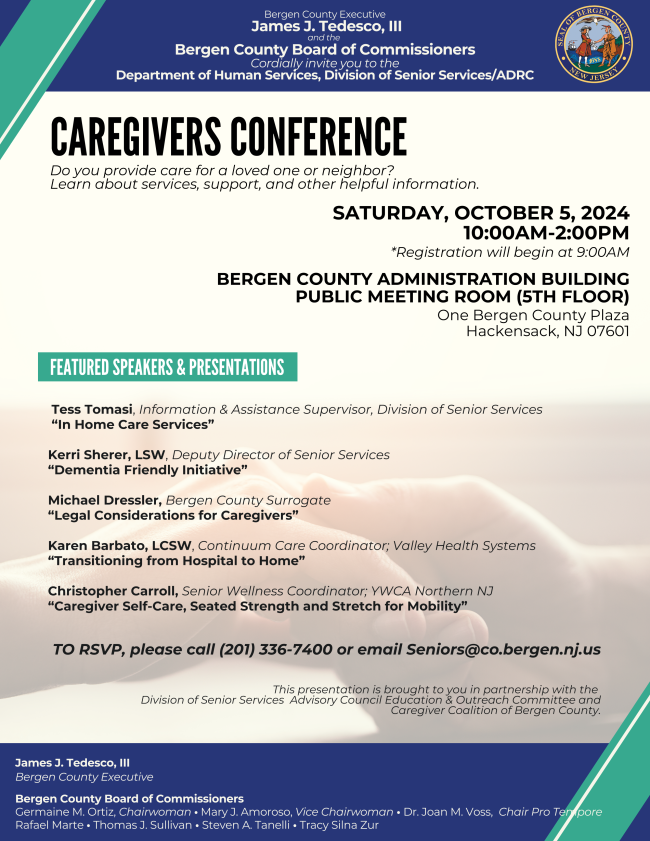 Bergen County Executive
James J. Tedesco, III
and the
Bergen County Board of Commissioners
Cordially invite you to the
Department of Human Services, Division of Senior Services/ADRC

SEAL OF BERGEN COUNTY
NEW JERSEY

CAREGIVERS CONFERENCE

Do you provide care for a loved one or neighbor? Learn about services, support, and other helpful information.

SATURDAY, OCTOBER 5, 2024
10:00AM-2:00PM
*Registration will begin at 9:00AM

BERGEN COUNTY ADMINISTRATION BUILDING
PUBLIC MEETING ROOM (5TH FLOOR)
One Bergen County Plaza
Hackensack, NJ 07601

FEATURED SPEAKERS & PRESENTATIONS

Tess Tomasi, Information & Assistance Supervisor, Division of Senior Services
"In Home Care Services"

Kerri Sherer, LSW, Deputy Director of Senior Services
"Dementia Friendly Initiative"

Michael Dressler, Bergen County Surrogate
"Legal Considerations for Caregivers"

Karen Barbato, LCSW, Continuum Care Coordinator; Valley Health Systems
"Transitioning from Hospital to Home"

Christopher Carroll, Senior Wellness Coordinator; YWCA Northern NJ
"Caregiver Self-Care, Seated Strength and Stretch for Mobility"

TO RSVP, please call (201) 336-7400 or email Seniors@co.bergen.nj.us

This presentation is brought to you in partnership with the Division of Senior Services Advisory Council Education & Outreach Committee and Caregiver Coalition of Bergen County.

James J. Tedesco, III
Bergen County Executive

Bergen County Board of Commissioners
Germaine M. Ortiz, Chairwoman • Mary J. Amoroso, Vice Chairwoman • Dr. Joan M. Voss, Chair Pro Tempore
Rafael Marte • Thomas J. Sullivan • Steven A. Tanelli • Tracy Silna Zur